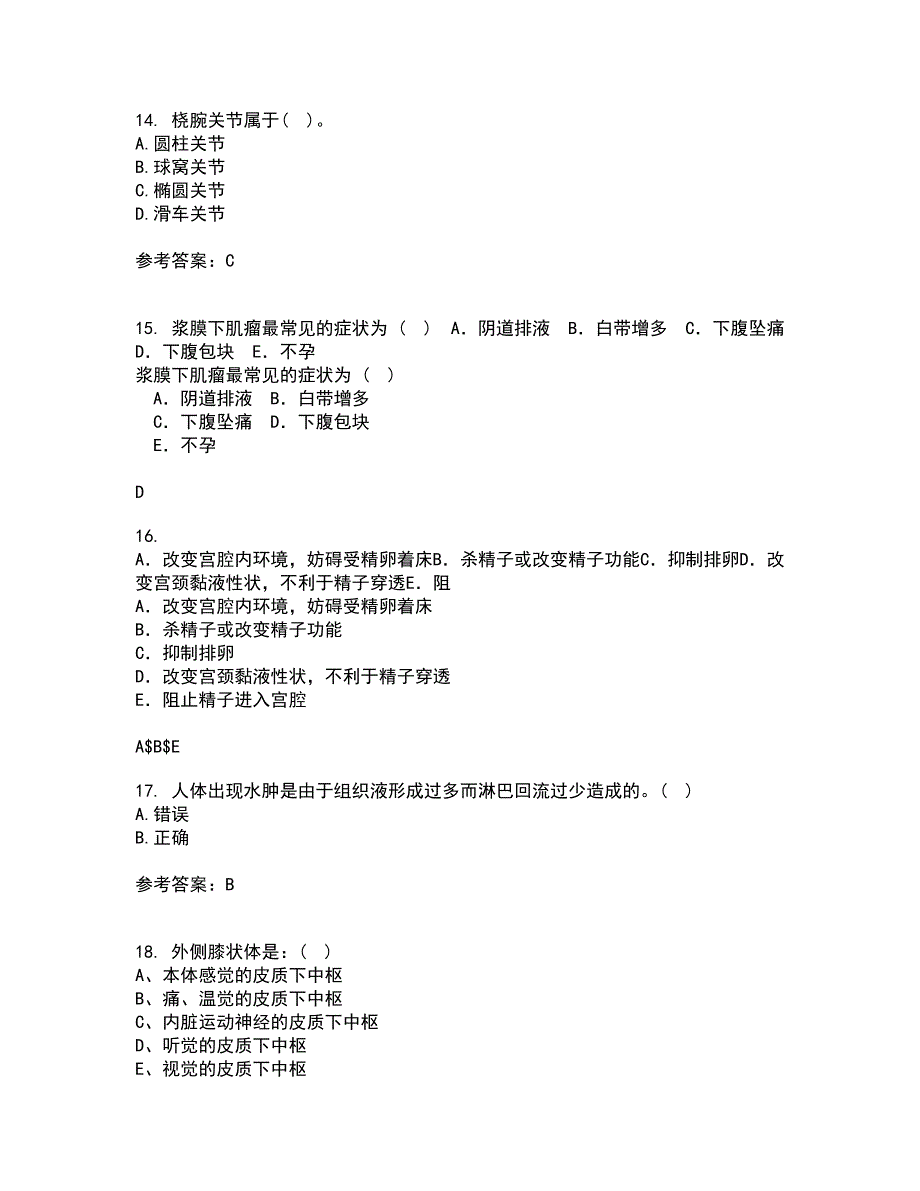 14. 桡腕关节属于（ ）。
A.圆柱关节
B.球窝关节
C.椭圆关节
D.滑车关节

参考答案：C

15. 浆膜下肌瘤最常见的症状为（ ） A．阴道排液 B．白带增多 C．下腹坠痛 D．下腹包块 E．不孕
浆膜下肌瘤最常见的症状为（ ）
A．阴道排液 B．白带增多
C．下腹坠痛 D．下腹包块
E．不孕

D

16.
A．改变宫腔内环境，妨碍受精卵着床B．杀精子或改变精子功能C．抑制排卵D．改变宫颈黏液性状，不利于精子穿透E．阻
A．改变宫腔内环境，妨碍受精卵着床
B．杀精子或改变精子功能
C．抑制排卵
D．改变宫颈黏液性状，不利于精子穿透
E．阻止精子进入宫腔

A$B$E

17. 人体出现水肿是由于组织液形成过多而淋巴回流过少造成的。（ ）
A.错误
B.正确

参考答案：B

18. 外侧膝状体是：（ ）
A、本体感觉的皮质下中枢
B、痛、温觉的皮质下中枢
C、内脏运动神经的皮质下中枢
D、听觉的皮质下中枢
E、视觉的皮质下中枢